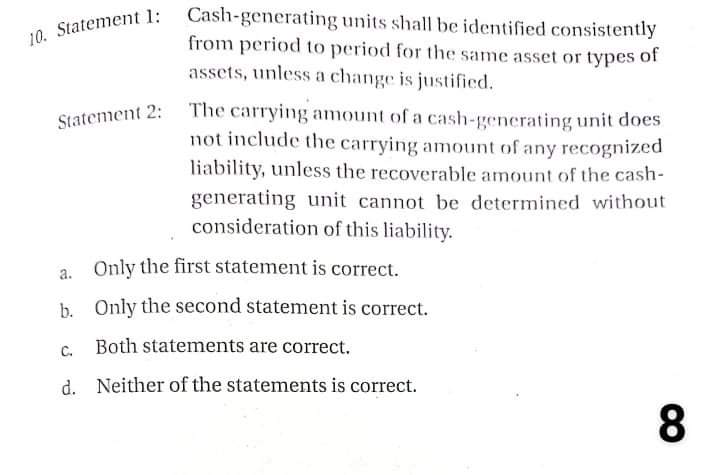 10. Statement 1: Cash-generating units shall be identified consistently from period to period for the same asset or types of assets, unless a change is justified.

Statement 2: The carrying amount of a cash-generating unit does not include the carrying amount of any recognized liability, unless the recoverable amount of the cash-generating unit cannot be determined without consideration of this liability.

a. Only the first statement is correct.

b. Only the second statement is correct.

c. Both statements are correct.

d. Neither of the statements is correct.

8